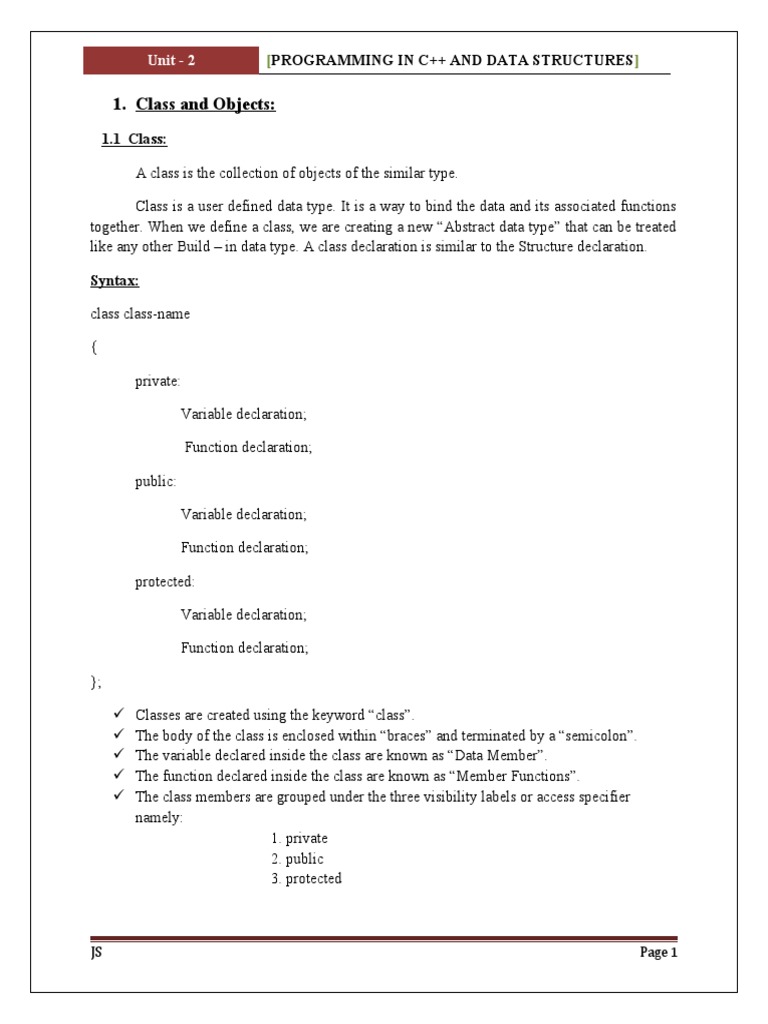 Unit - 2 [PROGRAMMING IN C++ AND DATA STRUCTURES]

1. Class and Objects:

1.1 Class:

A class is the collection of objects of the similar type.

Class is a user defined data type. It is a way to bind the data and its associated functions together. When we define a class, we are creating a new "Abstract data type" that can be treated like any other Build – in data type. A class declaration is similar to the Structure declaration.

Syntax:

class class-name

{

private:

Variable declaration;

Function declaration;

public:

Variable declaration;

Function declaration;

protected:

Variable declaration;

Function declaration;

};

✓ Classes are created using the keyword "class".
✓ The body of the class is enclosed within "braces" and terminated by a "semicolon".
✓ The variable declared inside the class are known as "Data Member".
✓ The function declared inside the class are known as "Member Functions".
✓ The class members are grouped under the three visibility labels or access specifier namely:
1. private
2. public
3. protected

JS Page 1